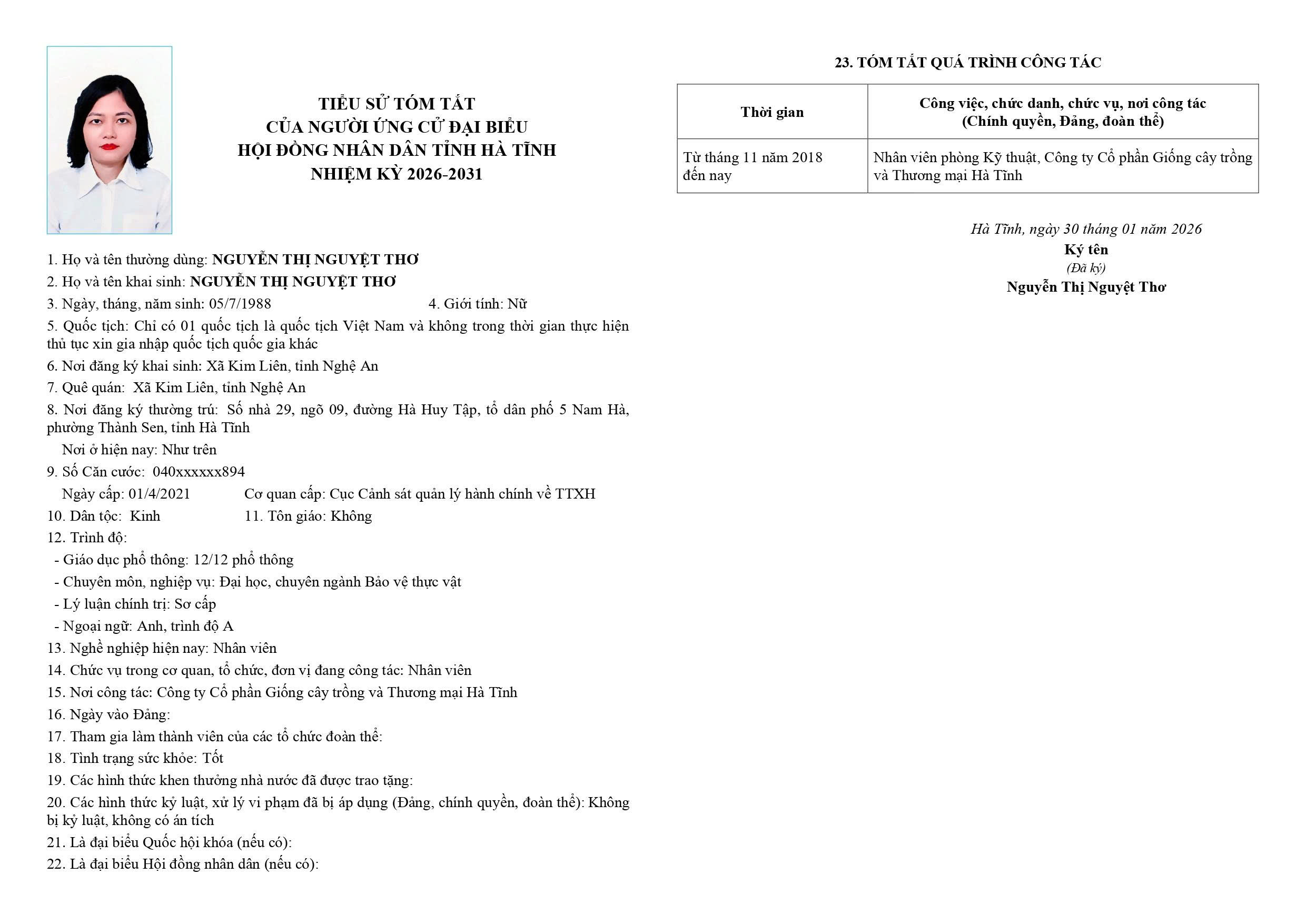 TIỂU SỬ TÓM TẮT
CỦA NGƯỜI ỨNG CỬ ĐẠI BIỂU
HỘI ĐỒNG NHÂN DÂN TỈNH HÀ TĨNH
NHIỆM KỲ 2026-2031

1. Họ và tên thường dùng: NGUYỄN THỊ NGUYỆT THƠ
2. Họ và tên khai sinh: NGUYỄN THỊ NGUYỆT THƠ
3. Ngày, tháng, năm sinh: 05/7/1988 4. Giới tính: Nữ
5. Quốc tịch: Chỉ có 01 quốc tịch là quốc tịch Việt Nam và không trong thời gian thực hiện thủ tục xin gia nhập quốc tịch quốc gia khác
6. Nơi đăng ký khai sinh: Xã Kim Liên, tỉnh Nghệ An
7. Quê quán: Xã Kim Liên, tỉnh Nghệ An
8. Nơi đăng ký thường trú: Số nhà 29, ngõ 09, đường Hà Huy Tập, tổ dân phố 5 Nam Hà, phường Thành Sen, tỉnh Hà Tĩnh
Nơi ở hiện nay: Như trên
9. Số Căn cước: 040xxxxxx894
Ngày cấp: 01/4/2021 Cơ quan cấp: Cục Cảnh sát quản lý hành chính về TTXH
10. Dân tộc: Kinh 11. Tôn giáo: Không
12. Trình độ:
- Giáo dục phổ thông: 12/12 phổ thông
- Chuyên môn, nghiệp vụ: Đại học, chuyên ngành Bảo vệ thực vật
- Lý luận chính trị: Sơ cấp
- Ngoại ngữ: Anh, trình độ A
13. Nghề nghiệp hiện nay: Nhân viên
14. Chức vụ trong cơ quan, tổ chức, đơn vị đang công tác: Nhân viên
15. Nơi công tác: Công ty Cổ phần Giống cây trồng và Thương mại Hà Tĩnh
16. Ngày vào Đảng:
17. Tham gia làm thành viên của các tổ chức đoàn thể:
18. Tình trạng sức khỏe: Tốt
19. Các hình thức khen thưởng nhà nước đã được trao tặng:
20. Các hình thức kỷ luật, xử lý vi phạm đã bị áp dụng (Đảng, chính quyền, đoàn thể): Không bị kỷ luật, không có án tích
21. Là đại biểu Quốc hội khóa (nếu có):
22. Là đại biểu Hội đồng nhân dân (nếu có):

23. TÓM TẮT QUÁ TRÌNH CÔNG TÁC

| Thời gian | Công việc, chức danh, chức vụ, nơi công tác (Chính quyền, Đảng, đoàn thể) |
|---|---|
| Từ tháng 11 năm 2018 đến nay | Nhân viên phòng Kỹ thuật, Công ty Cổ phần Giống cây trồng và Thương mại Hà Tĩnh |

Hà Tĩnh, ngày 30 tháng 01 năm 2026
Ký tên
(Đã ký)
Nguyễn Thị Nguyệt Thơ